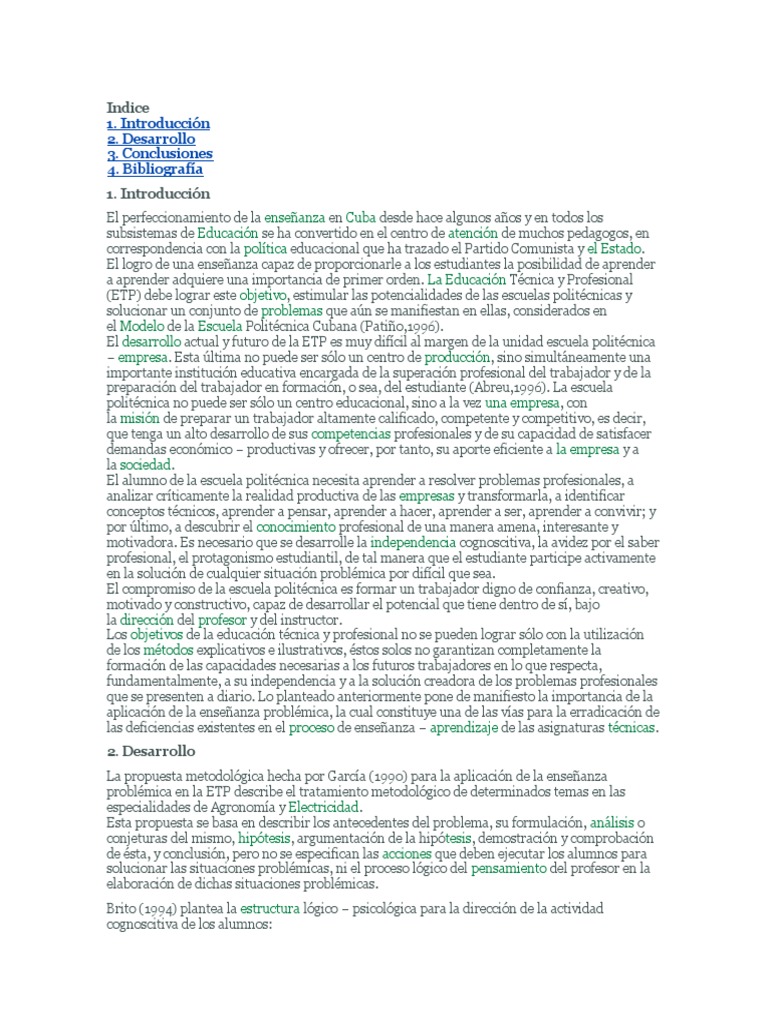 Indice
1. Introducción
2. Desarrollo
3. Conclusiones
4. Bibliografía

1. Introducción

El perfeccionamiento de la enseñanza en Cuba desde hace algunos años y en todos los subsistemas de Educación se ha convertido en el centro de atención de muchos pedagogos, en correspondencia con la política educacional que ha trazado el Partido Comunista y el Estado. El logro de una enseñanza capaz de proporcionarle a los estudiantes la posibilidad de aprender a aprender adquiere una importancia de primer orden. La Educación Técnica y Profesional (ETP) debe lograr este objetivo, estimular las potencialidades de las escuelas politécnicas y solucionar un conjunto de problemas que aún se manifiestan en ellas, considerados en el Modelo de la Escuela Politécnica Cubana (Patiño,1996).
El desarrollo actual y futuro de la ETP es muy difícil al margen de la unidad escuela politécnica – empresa. Esta última no puede ser sólo un centro de producción, sino simultáneamente una importante institución educativa encargada de la superación profesional del trabajador y de la preparación del trabajador en formación, o sea, del estudiante (Abreu,1996). La escuela politécnica no puede ser sólo un centro educacional, sino a la vez una empresa, con la misión de preparar un trabajador altamente calificado, competente y competitivo, es decir, que tenga un alto desarrollo de sus competencias profesionales y de su capacidad de satisfacer demandas económico – productivas y ofrecer, por tanto, su aporte eficiente a la empresa y a la sociedad.
El alumno de la escuela politécnica necesita aprender a resolver problemas profesionales, a analizar críticamente la realidad productiva de las empresas y transformarla, a identificar conceptos técnicos, aprender a pensar, aprender a hacer, aprender a ser, aprender a convivir; y por último, a descubrir el conocimiento profesional de una manera amena, interesante y motivadora. Es necesario que se desarrolle la independencia cognoscitiva, la avidez por el saber profesional, el protagonismo estudiantil, de tal manera que el estudiante participe activamente en la solución de cualquier situación problémica por difícil que sea.
El compromiso de la escuela politécnica es formar un trabajador digno de confianza, creativo, motivado y constructivo, capaz de desarrollar el potencial que tiene dentro de sí, bajo la dirección del profesor y del instructor.
Los objetivos de la educación técnica y profesional no se pueden lograr sólo con la utilización de los métodos explicativos e ilustrativos, éstos solos no garantizan completamente la formación de las capacidades necesarias a los futuros trabajadores en lo que respecta, fundamentalmente, a su independencia y a la solución creadora de los problemas profesionales que se presenten a diario. Lo planteado anteriormente pone de manifiesto la importancia de la aplicación de la enseñanza problémica, la cual constituye una de las vías para la erradicación de las deficiencias existentes en el proceso de enseñanza – aprendizaje de las asignaturas técnicas.

2. Desarrollo

La propuesta metodológica hecha por García (1990) para la aplicación de la enseñanza problémica en la ETP describe el tratamiento metodológico de determinados temas en las especialidades de Agronomía y Electricidad.
Esta propuesta se basa en describir los antecedentes del problema, su formulación, análisis o conjeturas del mismo, hipótesis, argumentación de la hipótesis, demostración y comprobación de ésta, y conclusión, pero no se especifican las acciones que deben ejecutar los alumnos para solucionar las situaciones problémicas, ni el proceso lógico del pensamiento del profesor en la elaboración de dichas situaciones problémicas.

Brito (1994) plantea la estructura lógico – psicológica para la dirección de la actividad cognoscitiva de los alumnos: